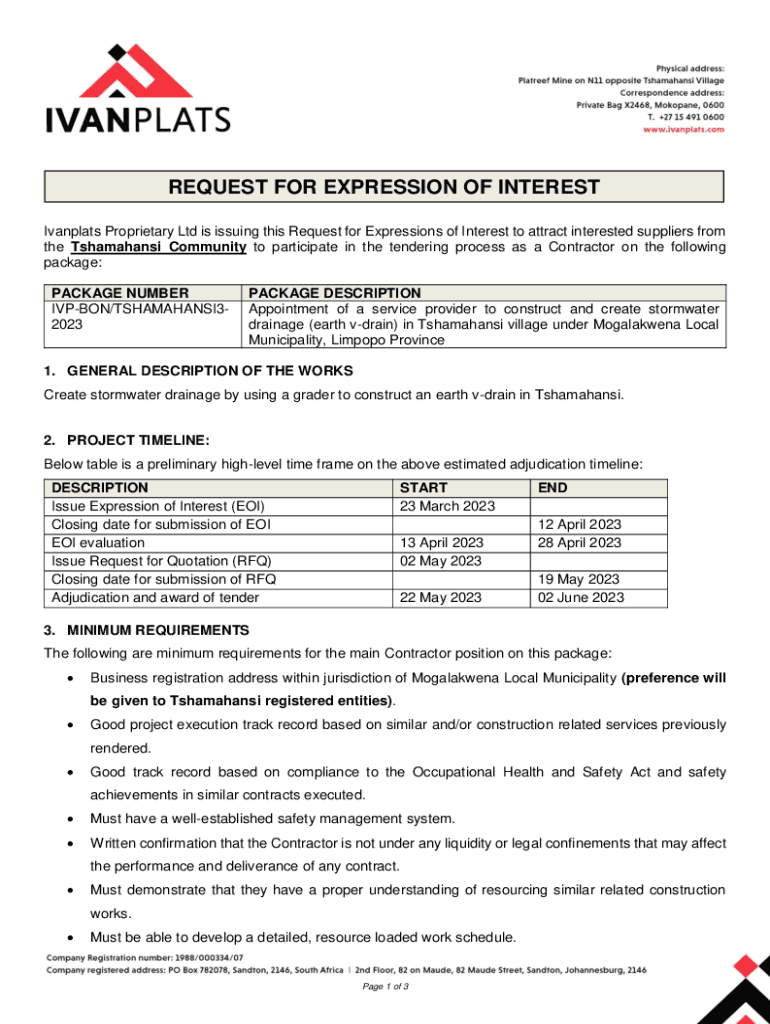 IVANPLATS

Physical address:
Platreef Mine on N11 opposite Tshamahansi Village
Correspondence address:
Private Bag X2468, Mokopane, 0600
T. +27 15 491 0600
www.ivanplats.com

REQUEST FOR EXPRESSION OF INTEREST

Ivanplats Proprietary Ltd is issuing this Request for Expressions of Interest to attract interested suppliers from the Tshamahansi Community to participate in the tendering process as a Contractor on the following package:

| PACKAGE NUMBER | PACKAGE DESCRIPTION |
|---|---|
| IVP-BON/TSHAMAHANSI3-2023 | Appointment of a service provider to construct and create stormwater drainage (earth v-drain) in Tshamahansi village under Mogalakwena Local Municipality, Limpopo Province |

1. GENERAL DESCRIPTION OF THE WORKS

Create stormwater drainage by using a grader to construct an earth v-drain in Tshamahansi.

2. PROJECT TIMELINE:

Below table is a preliminary high-level time frame on the above estimated adjudication timeline:

| DESCRIPTION | START | END |
|---|---|---|
| Issue Expression of Interest (EOI) | 23 March 2023 | |
| Closing date for submission of EOI | | 12 April 2023 |
| EOI evaluation | 13 April 2023 | 28 April 2023 |
| Issue Request for Quotation (RFQ) | 02 May 2023 | |
| Closing date for submission of RFQ | | 19 May 2023 |
| Adjudication and award of tender | 22 May 2023 | 02 June 2023 |

3. MINIMUM REQUIREMENTS

The following are minimum requirements for the main Contractor position on this package:

• Business registration address within jurisdiction of Mogalakwena Local Municipality (preference will be given to Tshamahansi registered entities).
• Good project execution track record based on similar and/or construction related services previously rendered.
• Good track record based on compliance to the Occupational Health and Safety Act and safety achievements in similar contracts executed.
• Must have a well-established safety management system.
• Written confirmation that the Contractor is not under any liquidity or legal confinements that may affect the performance and deliverance of any contract.
• Must demonstrate that they have a proper understanding of resourcing similar related construction works.
• Must be able to develop a detailed, resource loaded work schedule.

Company Registration number: 1988/000334/07
Company registered address: PO Box 782078, Sandton, 2146, South Africa | 2nd Floor, 82 on Maude, 82 Maude Street, Sandton, Johannesburg, 2146

Page 1 of 3